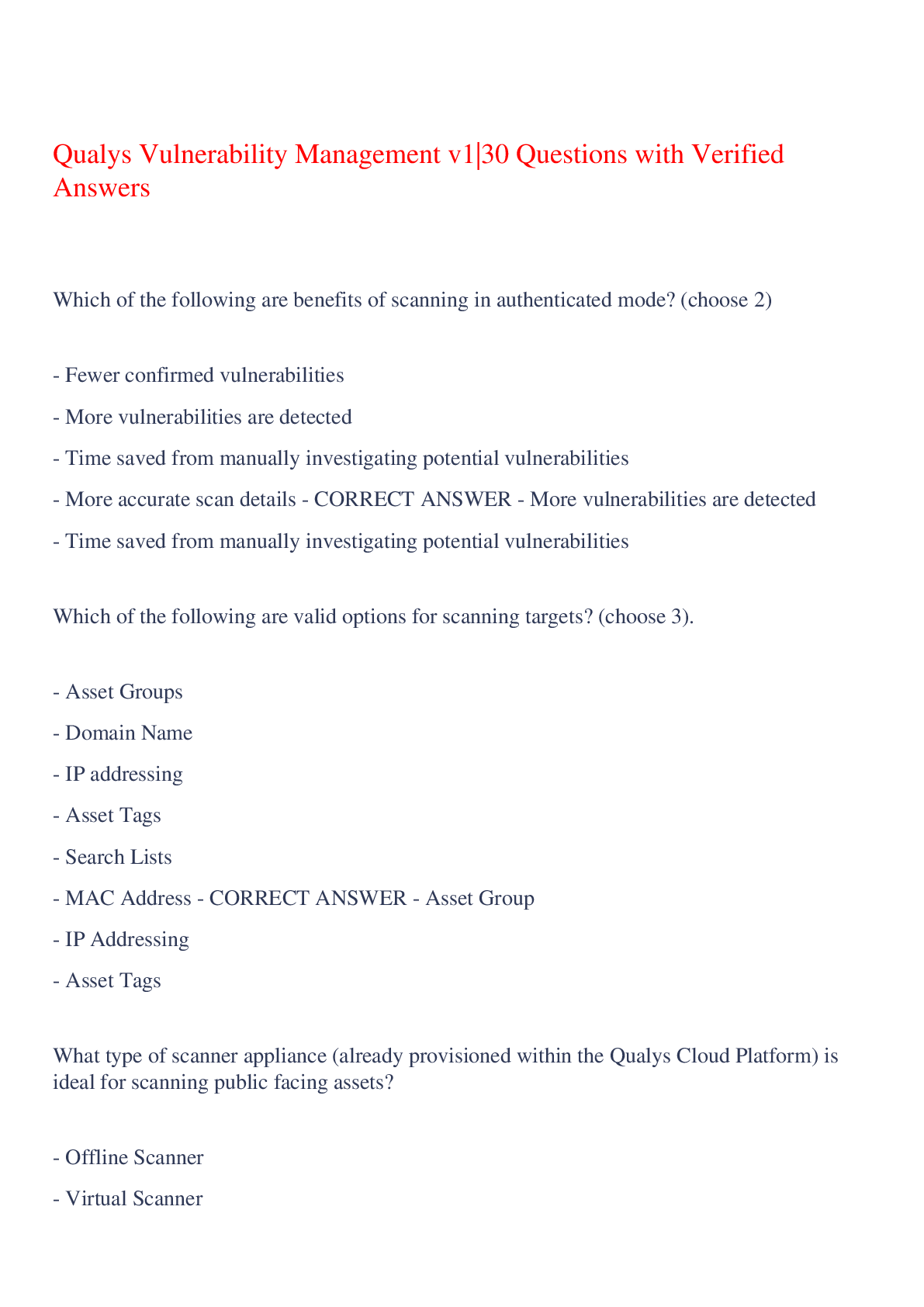 Qualys Vulnerability Management v1|30 Questions with Verified Answers

Which of the following are benefits of scanning in authenticated mode? (choose 2)

- Fewer confirmed vulnerabilities

- More vulnerabilities are detected

- Time saved from manually investigating potential vulnerabilities

- More accurate scan details - CORRECT ANSWER - More vulnerabilities are detected

- Time saved from manually investigating potential vulnerabilities

Which of the following are valid options for scanning targets? (choose 3).

- Asset Groups

- Domain Name

- IP addressing

- Asset Tags

- Search Lists

- MAC Address - CORRECT ANSWER - Asset Group

- IP Addressing

- Asset Tags

What type of scanner appliance (already provisioned within the Qualys Cloud Platform) is ideal for scanning public facing assets?

- Offline Scanner

- Virtual Scanner